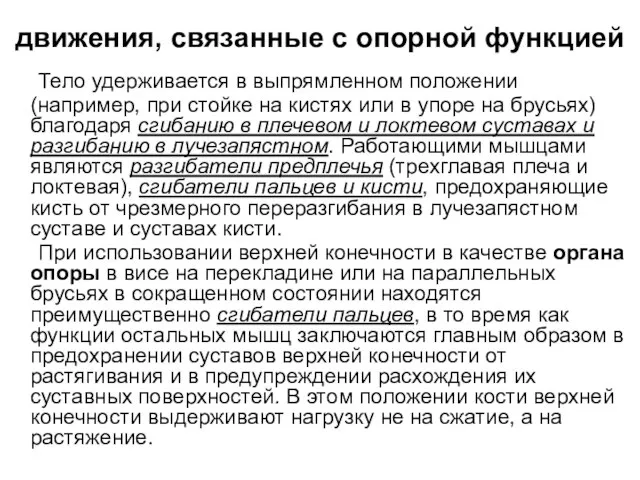 движения, связанные с опорной функцией

Тело удерживается в выпрямленном положении (например, при стойке на кистях или в упоре на брусьях) благодаря сгибанию в плечевом и локтевом суставах и разгибанию в лучезапястном. Работающими мышцами являются разгибатели предплечья (трехглавая плеча и локтевая), сгибатели пальцев и кисти, предохраняющие кисть от чрезмерного переразгибания в лучезапястном суставе и суставах кисти.

При использовании верхней конечности в качестве органа опоры в висе на перекладине или на параллельных брусьях в сокращенном состоянии находятся преимущественно сгибатели пальцев, в то время как функции остальных мышц заключаются главным образом в предохранении суставов верхней конечности от растягивания и в предупреждении расхождения их суставных поверхностей. В этом положении кости верхней конечности выдерживают нагрузку не на сжатие, а на растяжение.